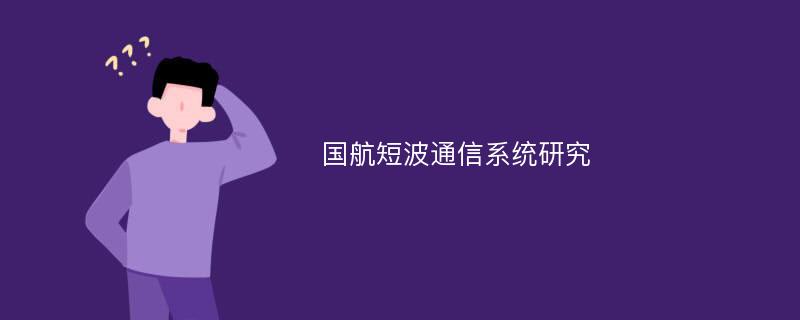 ???

国航短波通信系统研究